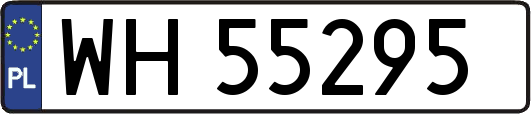 PL
WH 55295